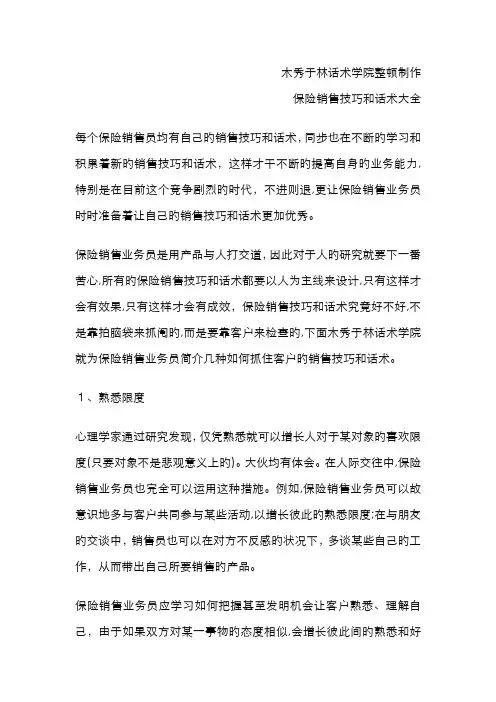 木秀于林话术学院整顿制作

保险销售技巧和话术大全

每个保险销售员均有自己的销售技巧和话术，同步也在不断的学习和积累着新的销售技巧和话术，这样才干不断的提高自身的业务能力，特别是在目前这个竞争剧烈的时代，不进则退,更让保险销售业务员时时准备着让自己的销售技巧和话术更加优秀。

保险销售业务员是用产品与人打交道，因此对于人的研究就要下一番苦心,所有的保险销售技巧和话术都要以人为主线来设计,只有这样才会有效果,只有这样才会有成效，保险销售技巧和话术究竟好不好,不是靠拍脑袋来抓阄的,而是要靠客户来检查的,下面木秀于林话术学院就为保险销售业务员简介几种如何抓住客户的销售技巧和话术。

１、熟悉限度

心理学家通过研究发现，仅凭熟悉就可以增长人对于某对象的喜欢限度(只要对象不是悲观意义上的)。大伙均有体会。在人际交往中,保险销售业务员也完全可以运用这种措施。例如,保险销售业务员可以故意识地多与客户共同参与某些活动,以增长彼此的熟悉限度;在与朋友的交谈中，销售员也可以在对方不反感的状况下，多谈某些自己的工作，从而带出自己所要销售的产品。

保险销售业务员应学习如何把握甚至发明机会让客户熟悉、理解自己，由于如果双方对某一事物的态度相似,会增长彼此间的熟悉和好